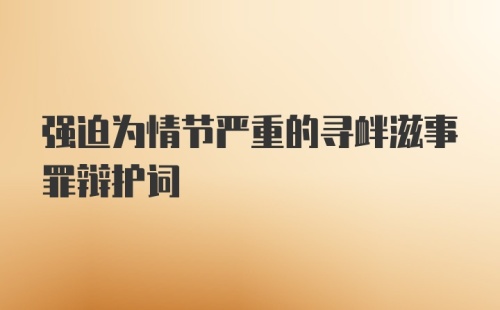 强迫为情节严重的寻衅滋事罪辩护词